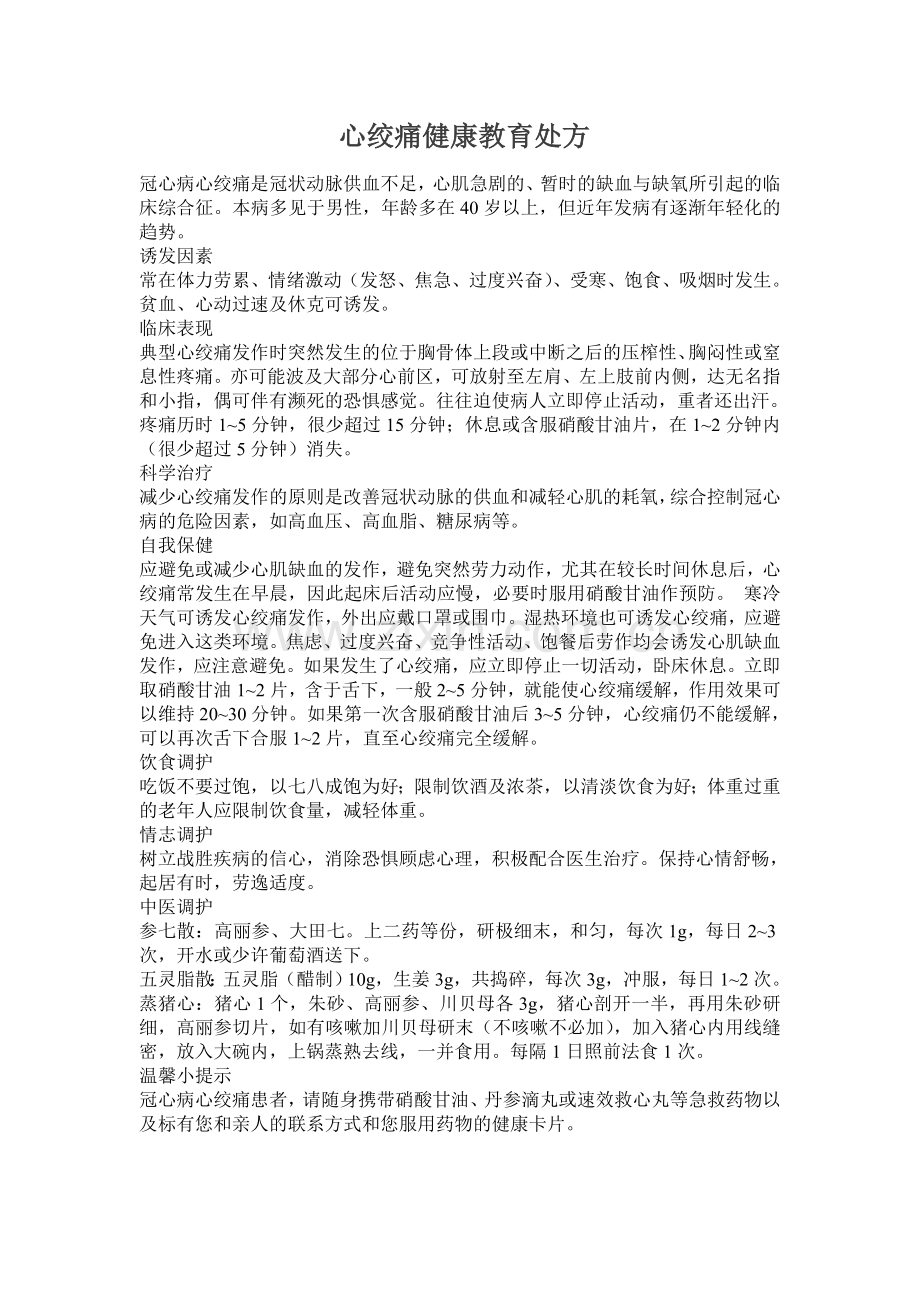 心绞痛健康教育处方

冠心病心绞痛是冠状动脉供血不足，心肌急剧的、暂时的缺血与缺氧所引起的临床综合征。本病多见于男性，年龄多在40岁以上，但近年发病有逐渐年轻化的趋势。

诱发因素

常在体力劳累、情绪激动（发怒、焦急、过度兴奋）、受寒、饱食、吸烟时发生。贫血、心动过速及休克可诱发。

临床表现

典型心绞痛发作时突然发生的位于胸骨体上段或中断之后的压榨性、胸闷性或窒息性疼痛。亦可能波及大部分心前区，可放射至左肩、左上肢前内侧，达无名指和小指，偶可伴有濒死的恐惧感觉。往往迫使病人立即停止活动，重者还出汗。疼痛历时1~5分钟，很少超过15分钟；休息或含服硝酸甘油片，在1~2分钟内（很少超过5分钟）消失。

科学治疗

减少心绞痛发作的原则是改善冠状动脉的供血和减轻心肌的耗氧，综合控制冠心病的危险因素，如高血压、高血脂、糖尿病等。

自我保健

应避免或减少心肌缺血的发作，避免突然劳力动作，尤其在较长时间休息后，心绞痛常发生在早晨，因此起床后活动应慢，必要时服用硝酸甘油作预防。 寒冷天气可诱发心绞痛发作，外出应戴口罩或围巾。湿热环境也可诱发心绞痛，应避免进入这类环境。焦虑、过度兴奋、竞争性活动、饱餐后劳作均会诱发心肌缺血发作，应注意避免。如果发生了心绞痛，应立即停止一切活动，卧床休息。立即取硝酸甘油1~2片，含于舌下，一般2~5分钟，就能使心绞痛缓解，作用效果可以维持20~30分钟。如果第一次含服硝酸甘油后3~5分钟，心绞痛仍不能缓解，可以再次舌下合服1~2片，直至心绞痛完全缓解。

饮食调护

吃饭不要过饱，以七八成饱为好；限制饮酒及浓茶，以清淡饮食为好；体重过重的老年人应限制饮食量，减轻体重。

情志调护

树立战胜疾病的信心，消除恐惧顾虑心理，积极配合医生治疗。保持心情舒畅，起居有时，劳逸适度。

中医调护

参七散：高丽参、大田七。上二药等份，研极细末，和匀，每次1g，每日2~3次，开水或少许葡萄酒送下。

五灵脂散：五灵脂（醋制）10g，生姜3g，共捣碎，每次3g，冲服，每日1~2次。

蒸猪心：猪心1个，朱砂、高丽参、川贝母各3g，猪心剖开一半，再用朱砂研细，高丽参切片，如有咳嗽加川贝母研末（不咳嗽不必加），加入猪心内用线缝密，放入大碗内，上锅蒸熟去线，一并食用。每隔1日照前法食1次。

温馨小提示

冠心病心绞痛患者，请随身携带硝酸甘油、丹参滴丸或速效救心丸等急救药物以及标有您和亲人的联系方式和您服用药物的健康卡片。